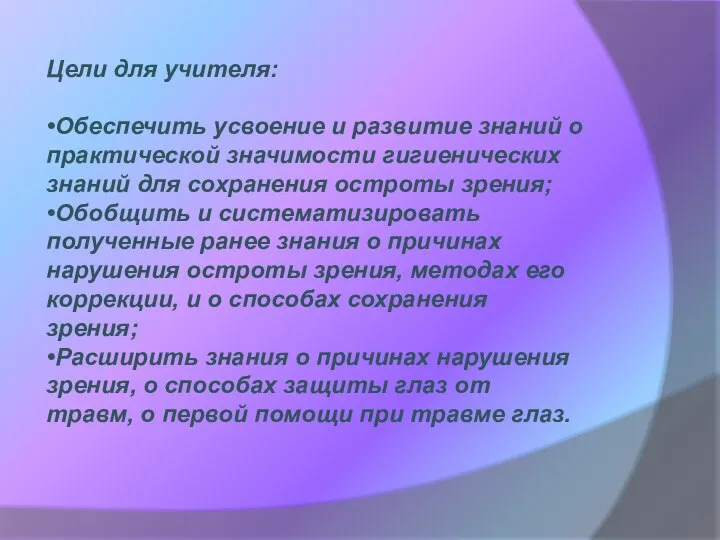 Цели для учителя:

•Обеспечить усвоение и развитие знаний о практической значимости гигиенических знаний для сохранения остроты зрения;
•Обобщить и систематизировать полученные ранее знания о причинах нарушения остроты зрения, методах его коррекции, и о способах сохранения зрения;
•Расширить знания о причинах нарушения зрения, о способах защиты глаз от травм, о первой помощи при травме глаз.